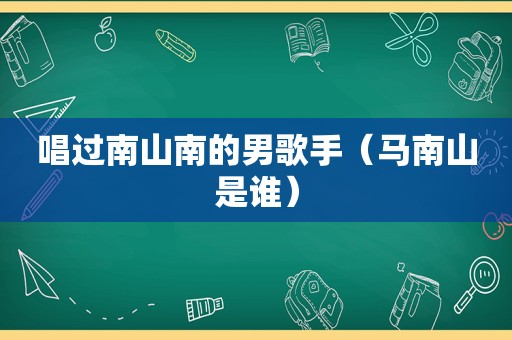 唱过南山南的男歌手（马南山是谁）